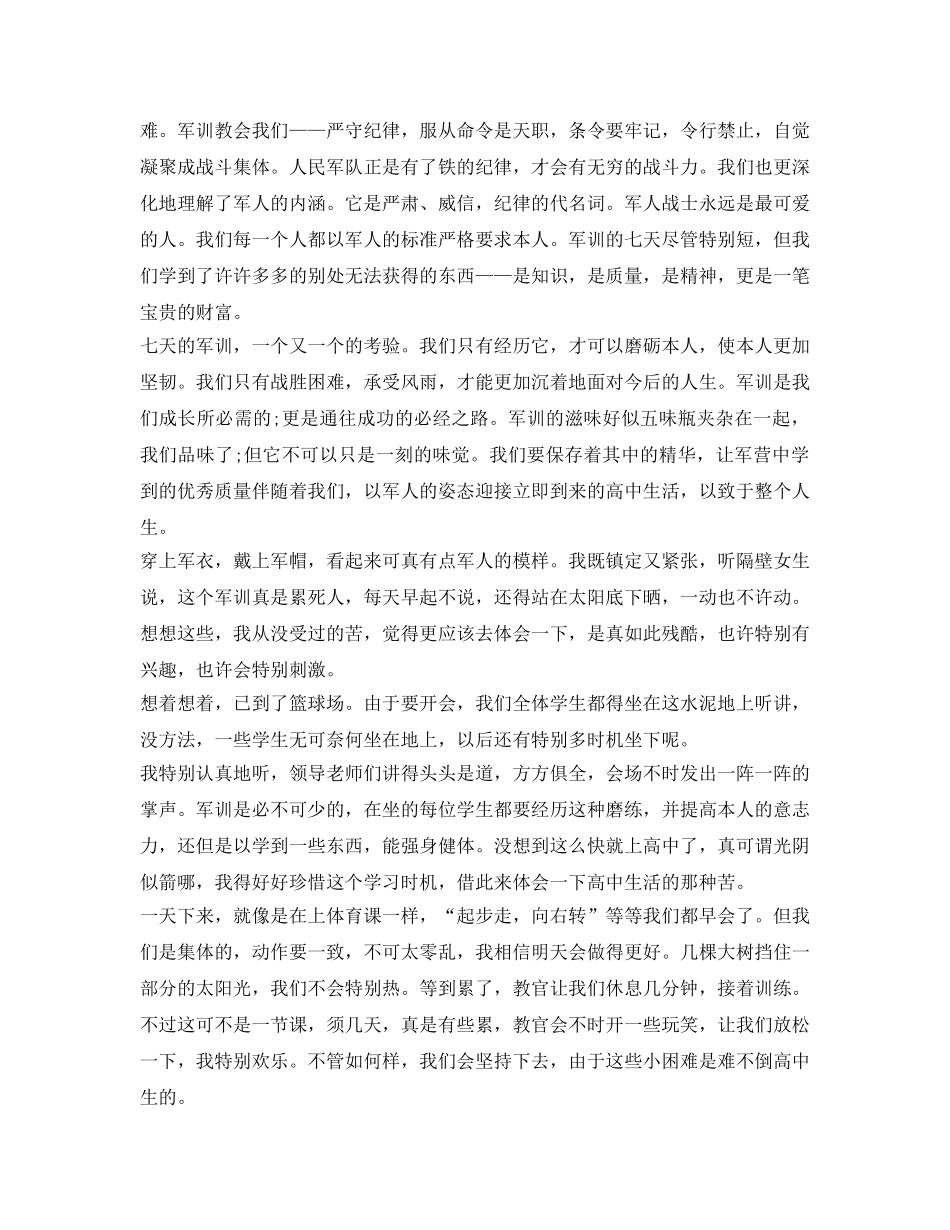 难。军训教会我们——严守纪律，服从命令是天职，条令要牢记，令行禁止，自觉凝聚成战斗集体。人民军队正是有了铁的纪律，才会有无穷的战斗力。我们也更深化地理解了军人的内涵。它是严肃、威信，纪律的代名词。军人战士永远是最可爱的人。我们每一个人都以军人的标准严格要求本人。军训的七天尽管特别短，但我们学到了许许多多的别处无法获得的东西——是知识，是质量，是精神，更是一笔宝贵的财富。

七天的军训，一个又一个的考验。我们只有经历它，才可以磨砺本人，使本人更加坚韧。我们只有战胜困难，承受风雨，才能更加沉着地面对今后的人生。军训是我们成长所必需的;更是通往成功的必经之路。军训的滋味好似五味瓶夹杂在一起，我们品味了;但它不可以只是一刻的味觉。我们要保存着其中的精华，让军营中学到的优秀质量伴随着我们，以军人的姿态迎接立即到来的高中生活，以致于整个人生。

穿上军衣，戴上军帽，看起来可真有点军人的模样。我既镇定又紧张，听隔壁女生说，这个军训真是累死人，每天早起不说，还得站在太阳底下晒，一动也不许动。想想这些，我从没受过的苦，觉得更应该去体会一下，是真如此残酷，也许特别有兴趣，也许会特别刺激。

想着想着，已到了篮球场。由于要开会，我们全体学生都得坐在这水泥地上听讲，没方法，一些学生无可奈何坐在地上，以后还有特别多时机坐下呢。

我特别认真地听，领导老师们讲得头头是道，方方俱全，会场不时发出一阵一阵的掌声。军训是必不可少的，在坐的每位学生都要经历这种磨练，并提高本人的意志力，还但是以学到一些东西，能强身健体。没想到这么快就上高中了，真可谓光阴似箭哪，我得好好珍惜这个学习时机，借此来体会一下高中生活的那种苦。

一天下来，就像是在上体育课一样，“起步走，向右转”等等我们都早会了。但我们是集体的，动作要一致，不可太零乱，我相信明天会做得更好。几棵大树挡住一部分的太阳光，我们不会特别热。等到累了，教官让我们休息几分钟，接着训练。不过这可不是一节课，须几天，真是有些累，教官会不时开一些玩笑，让我们放松一下，我特别欢乐。不管如何样，我们会坚持下去，由于这些小困难是难不倒高中生的。